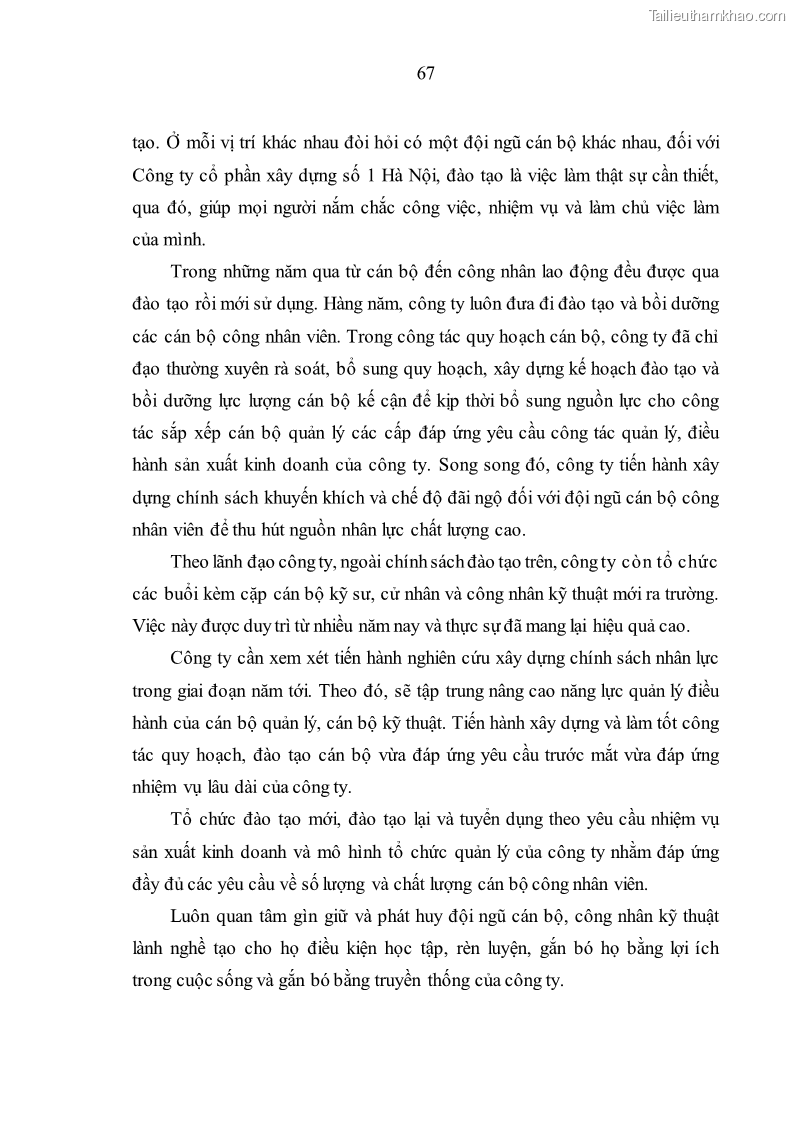 Tailieuthamkhao.com

67

tạo. Ở mỗi vị trí khác nhau đòi hỏi có một đội ngũ cán bộ khác nhau, đối với Công ty cổ phần xây dựng số 1 Hà Nội, đào tạo là việc làm thật sự cần thiết, qua đó, giúp mọi người nắm chắc công việc, nhiệm vụ và làm chủ việc làm của mình.

Trong những năm qua từ cán bộ đến công nhân lao động đều được qua đào tạo rồi mới sử dụng. Hàng năm, công ty luôn đưa đi đào tạo và bồi dưỡng các cán bộ công nhân viên. Trong công tác quy hoạch cán bộ, công ty đã chỉ đạo thường xuyên rà soát, bổ sung quy hoạch, xây dựng kế hoạch đào tạo và bồi dưỡng lực lượng cán bộ kế cận để kịp thời bổ sung nguồn lực cho công tác sắp xếp cán bộ quản lý các cấp đáp ứng yêu cầu công tác quản lý, điều hành sản xuất kinh doanh của công ty. Song song đó, công ty tiến hành xây dựng chính sách khuyến khích và chế độ đãi ngộ đối với đội ngũ cán bộ công nhân viên để thu hút nguồn nhân lực chất lượng cao.

Theo lãnh đạo công ty, ngoài chính sách đào tạo trên, công ty còn tổ chức các buổi kèm cặp cán bộ kỹ sư, cử nhân và công nhân kỹ thuật mới ra trường. Việc này được duy trì từ nhiều năm nay và thực sự đã mang lại hiệu quả cao.

Công ty cần xem xét tiến hành nghiên cứu xây dựng chính sách nhân lực trong giai đoạn năm tới. Theo đó, sẽ tập trung nâng cao năng lực quản lý điều hành của cán bộ quản lý, cán bộ kỹ thuật. Tiến hành xây dựng và làm tốt công tác quy hoạch, đào tạo cán bộ vừa đáp ứng yêu cầu trước mắt vừa đáp ứng nhiệm vụ lâu dài của công ty.

Tổ chức đào tạo mới, đào tạo lại và tuyển dụng theo yêu cầu nhiệm vụ sản xuất kinh doanh và mô hình tổ chức quản lý của công ty nhằm đáp ứng đầy đủ các yêu cầu về số lượng và chất lượng cán bộ công nhân viên.

Luôn quan tâm gìn giữ và phát huy đội ngũ cán bộ, công nhân kỹ thuật lành nghề tạo cho họ điều kiện học tập, rèn luyện, gắn bó họ bằng lợi ích trong cuộc sống và gắn bó bằng truyền thống của công ty.